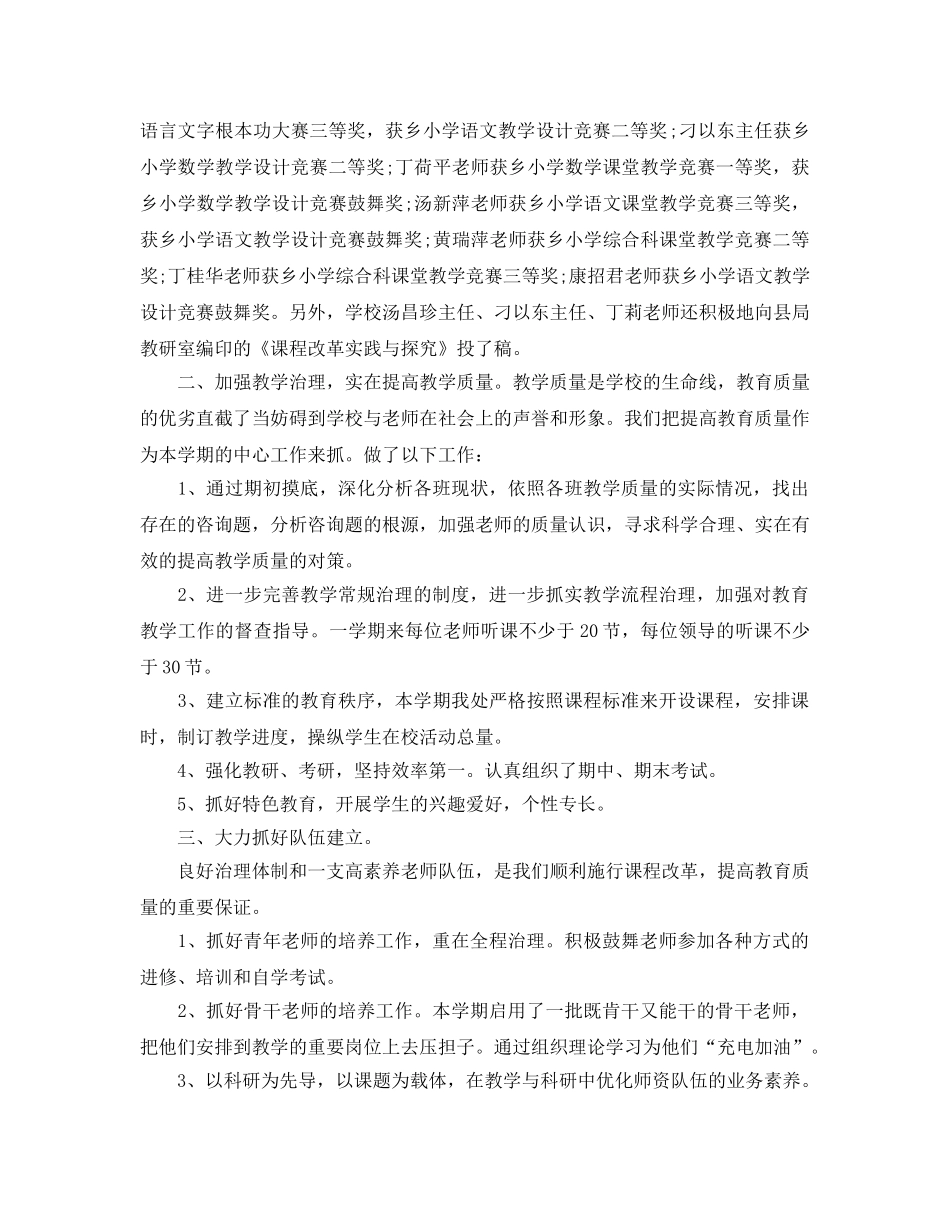 语言文字根本功大赛三等奖，获乡小学语文教学设计竞赛二等奖;刁以东主任获乡小学数学教学设计竞赛二等奖;丁荷平老师获乡小学数学课堂教学竞赛一等奖，获乡小学数学教学设计竞赛鼓舞奖;汤新萍老师获乡小学语文课堂教学竞赛三等奖，获乡小学语文教学设计竞赛鼓舞奖;黄瑞萍老师获乡小学综合科课堂教学竞赛二等奖;丁桂华老师获乡小学综合科课堂教学竞赛三等奖;康招君老师获乡小学语文教学设计竞赛鼓舞奖。另外，学校汤昌珍主任、刁以东主任、丁莉老师还积极地向县局教研室编印的《课程改革实践与探究》投了稿。

二、加强教学治理，实在提高教学质量。教学质量是学校的生命线，教育质量的优劣直截了当妨碍到学校与老师在社会上的声誉和形象。我们把提高教育质量作为本学期的中心工作来抓。做了以下工作：

1、通过期初摸底，深化分析各班现状，依照各班教学质量的实际情况，找出存在的咨询题，分析咨询题的根源，加强老师的质量认识，寻求科学合理、实在有效的提高教学质量的对策。

2、进一步完善教学常规治理的制度，进一步抓实教学流程治理，加强对教育教学工作的督查指导。一学期来每位老师听课不少于20节，每位领导的听课不少于30节。

3、建立标准的教育秩序，本学期我处严格按照课程标准来开设课程，安排课时，制订教学进度，操纵学生在校活动总量。

4、强化教研、考研，坚持效率第一。认真组织了期中、期末考试。

5、抓好特色教育，开展学生的兴趣爱好，个性专长。

三、大力抓好队伍建立。

良好治理体制和一支高素养老师队伍，是我们顺利施行课程改革，提高教育质量的重要保证。

1、抓好青年老师的培养工作，重在全程治理。积极鼓舞老师参加各种方式的进修、培训和自学考试。

2、抓好骨干老师的培养工作。本学期启用了一批既肯干又能干的骨干老师，把他们安排到教学的重要岗位上去压担子。通过组织理论学习为他们“充电加油”。

3、以科研为先导，以课题为载体，在教学与科研中优化师资队伍的业务素养。